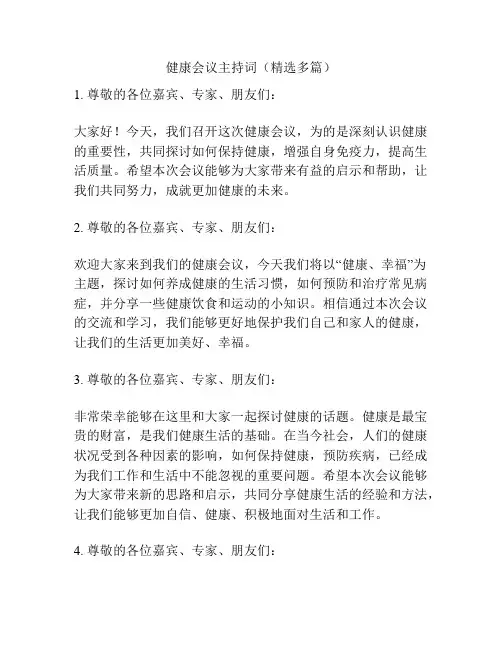 健康会议主持词（精选多篇）

1. 尊敬的各位嘉宾、专家、朋友们：

大家好！今天，我们召开这次健康会议，为的是深刻认识健康的重要性，共同探讨如何保持健康，增强自身免疫力，提高生活质量。希望本次会议能够为大家带来有益的启示和帮助，让我们共同努力，成就更加健康的未来。

2. 尊敬的各位嘉宾、专家、朋友们：

欢迎大家来到我们的健康会议，今天我们将以“健康、幸福”为主题，探讨如何养成健康的生活习惯，如何预防和治疗常见病症，并分享一些健康饮食和运动的小知识。相信通过本次会议的交流和学习，我们能够更好地保护我们自己和家人的健康，让我们的生活更加美好、幸福。

3. 尊敬的各位嘉宾、专家、朋友们：

非常荣幸能够在这里和大家一起探讨健康的话题。健康是最宝贵的财富，是我们健康生活的基础。在当今社会，人们的健康状况受到各种因素的影响，如何保持健康，预防疾病，已经成为我们工作和生活中不能忽视的重要问题。希望本次会议能够为大家带来新的思路和启示，共同分享健康生活的经验和方法，让我们能够更加自信、健康、积极地面对生活和工作。

4. 尊敬的各位嘉宾、专家、朋友们：